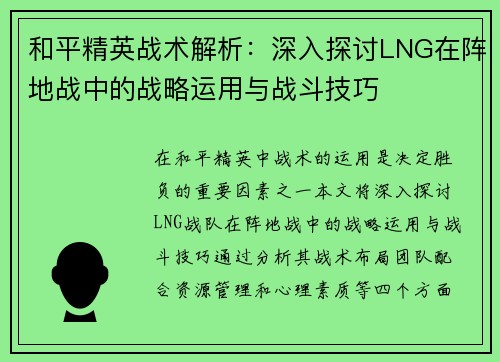 和平精英战术解析：深入探讨LNG在阵地战中的战略运用与战斗技巧

在和平精英中战术的运用是决定胜负的重要因素之一本文将深入探讨LNG战队在阵地战中的战略运用与战斗技巧通过分析其战术布局团队配合资源管理和心理素质等四个方面